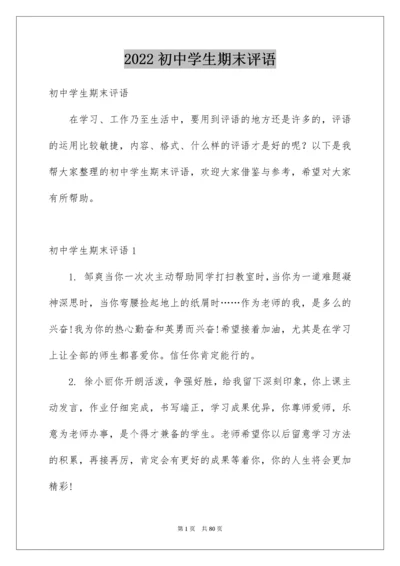 2022 初中学生期末评语

初中学生期末评语

在学习、工作乃至生活中，要用到评语的地方还是许多的，评语的运用比较敏捷，内容、格式、什么样的评语才是好的呢？以下是我帮大家整理的初中学生期末评语，欢迎大家借鉴与参考，希望对大家有所帮助。

初中学生期末评语 1

1. 邹爽当你一次次主动帮助同学打扫教室时，当你为一道难题凝神深思时，当你弯腰捡起地上的纸屑时……作为老师的我，是多么的兴奋！我为你的热心勤奋和英勇而兴奋！希望接着加油，尤其是在学习上让全部的师生都喜爱你。信任你肯定能行的。

2. 徐小丽你开朗活泼，争强好胜，给我留下深刻印象，你上课主动发言，作业仔细完成，书写端正，学习成果优异，你尊师爱师，乐意为老师办事，是个得才兼备的学生。老师希望你以后留意学习方法的积累，再接再厉，肯定会有更好的成果等着你，你的人生将会更加精彩！

第 1 页 共 80 页